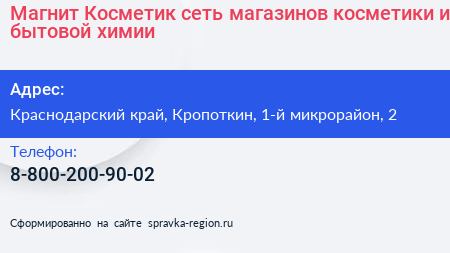 Магнит Косметик сеть магазинов косметики и бытовой химии

Адрес:
Краснодарский край, Кропоткин, 1-й микрорайон, 2

Телефон:
8-800-200-90-02

Сформированно на сайте spravka-region.ru